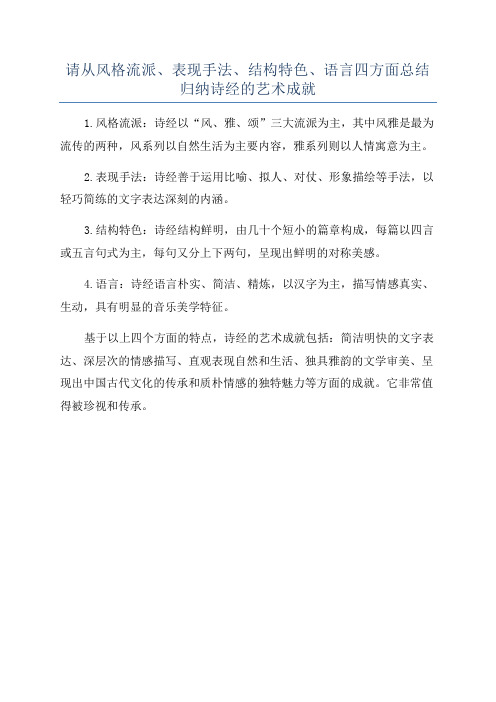 请从风格流派、表现手法、结构特色、语言四方面总结归纳诗经的艺术成就

1.风格流派：诗经以“风、雅、颂”三大流派为主，其中风雅是最为流传的两种，风系列以自然生活为主要内容，雅系列则以人情寓意为主。

2.表现手法：诗经善于运用比喻、拟人、对仗、形象描绘等手法，以轻巧简练的文字表达深刻的内涵。

3.结构特色：诗经结构鲜明，由几十个短小的篇章构成，每篇以四言或五言句式为主，每句又分上下两句，呈现出鲜明的对称美感。

4.语言：诗经语言朴实、简洁、精炼，以汉字为主，描写情感真实、生动，具有明显的音乐美学特征。

基于以上四个方面的特点，诗经的艺术成就包括：简洁明快的文字表达、深层次的情感描写、直观表现自然和生活、独具雅韵的文学审美、呈现出中国古代文化的传承和质朴情感的独特魅力等方面的成就。它非常值得被珍视和传承。